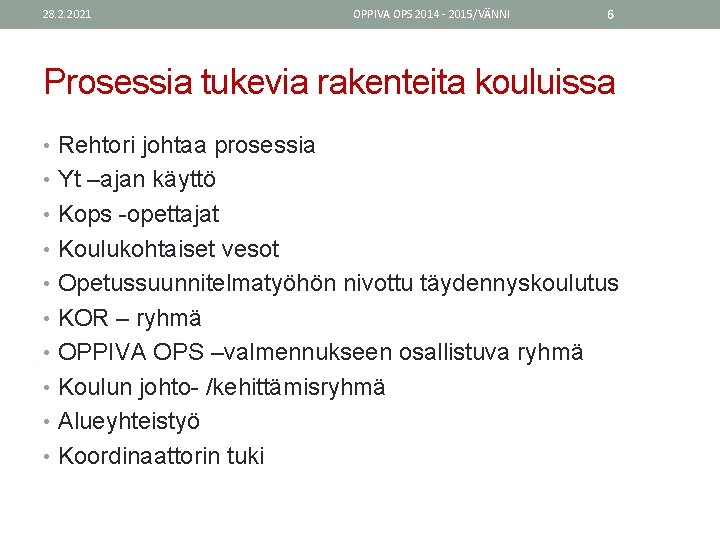 28.2.2021 OPPIVA OPS 2014 - 2015/VÄNNI 6

Prosessia tukevia rakenteita kouluissa

• Rehtori johtaa prosessia
• Yt –ajan käyttö
• Kops -opettajat
• Koulukohtaiset vesot
• Opetussuunnitelmatyöhön nivottu täydennyskoulutus
• KOR – ryhmä
• OPPIVA OPS –valmennukseen osallistuva ryhmä
• Koulun johto- /kehittämisryhmä
• Alueyhteistyö
• Koordinaattorin tuki